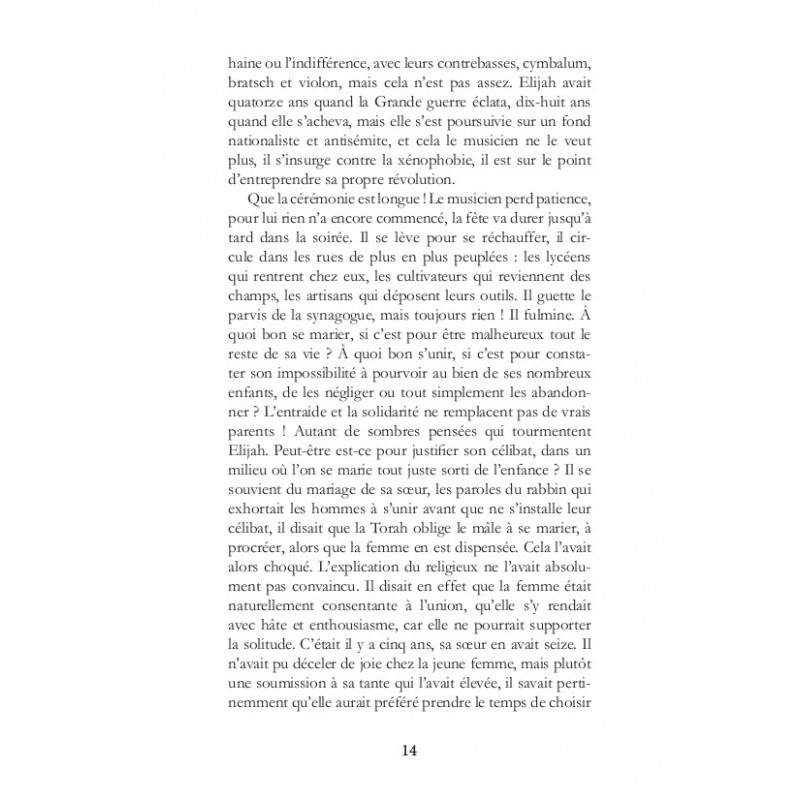 haine ou l'indifférence, avec leurs contrebasses, cymbalum, bratsch et violon, mais cela n'est pas assez. Elijah avait quatorze ans quand la Grande guerre éclata, dix-huit ans quand elle s'acheva, mais elle s'est poursuivie sur un fond nationaliste et antisémite, et cela le musicien ne le veut plus, il s'insurge contre la xénophobie, il est sur le point d'entreprendre sa propre révolution.

Que la cérémonie est longue ! Le musicien perd patience, pour lui rien n'a encore commencé, la fête va durer jusqu'à tard dans la soirée. Il se lève pour se réchauffer, il circule dans les rues de plus en plus peuplées : les lycéens qui rentrent chez eux, les cultivateurs qui reviennent des champs, les artisans qui déposent leurs outils. Il guette le parvis de la synagogue, mais toujours rien ! Il fulmine. À quoi bon se marier, si c'est pour être malheureux tout le reste de sa vie ? À quoi bon s'unir, si c'est pour constater son impossibilité à pourvoir au bien de ses nombreux enfants, de les négliger ou tout simplement les abandonner ? L'entraide et la solidarité ne remplacent pas de vrais parents ! Autant de sombres pensées qui tourmentent Elijah. Peut-être est-ce pour justifier son célibat, dans un milieu où l'on se marie tout juste sorti de l'enfance ? Il se souvient du mariage de sa sœur, les paroles du rabbin qui exhortait les hommes à s'unir avant que ne s'installe leur célibat, il disait que la Torah oblige le mâle à se marier, à procréer, alors que la femme en est dispensée. Cela l'avait alors choqué. L'explication du religieux ne l'avait absolument pas convaincu. Il disait en effet que la femme était naturellement consentante à l'union, qu'elle s'y rendait avec hâte et enthousiasme, car elle ne pourrait supporter la solitude. C'était il y a cinq ans, sa sœur en avait seize. Il n'avait pu déceler de joie chez la jeune femme, mais plutôt une soumission à sa tante qui l'avait élevée, il savait pertinemment qu'elle aurait préféré prendre le temps de choisir

14